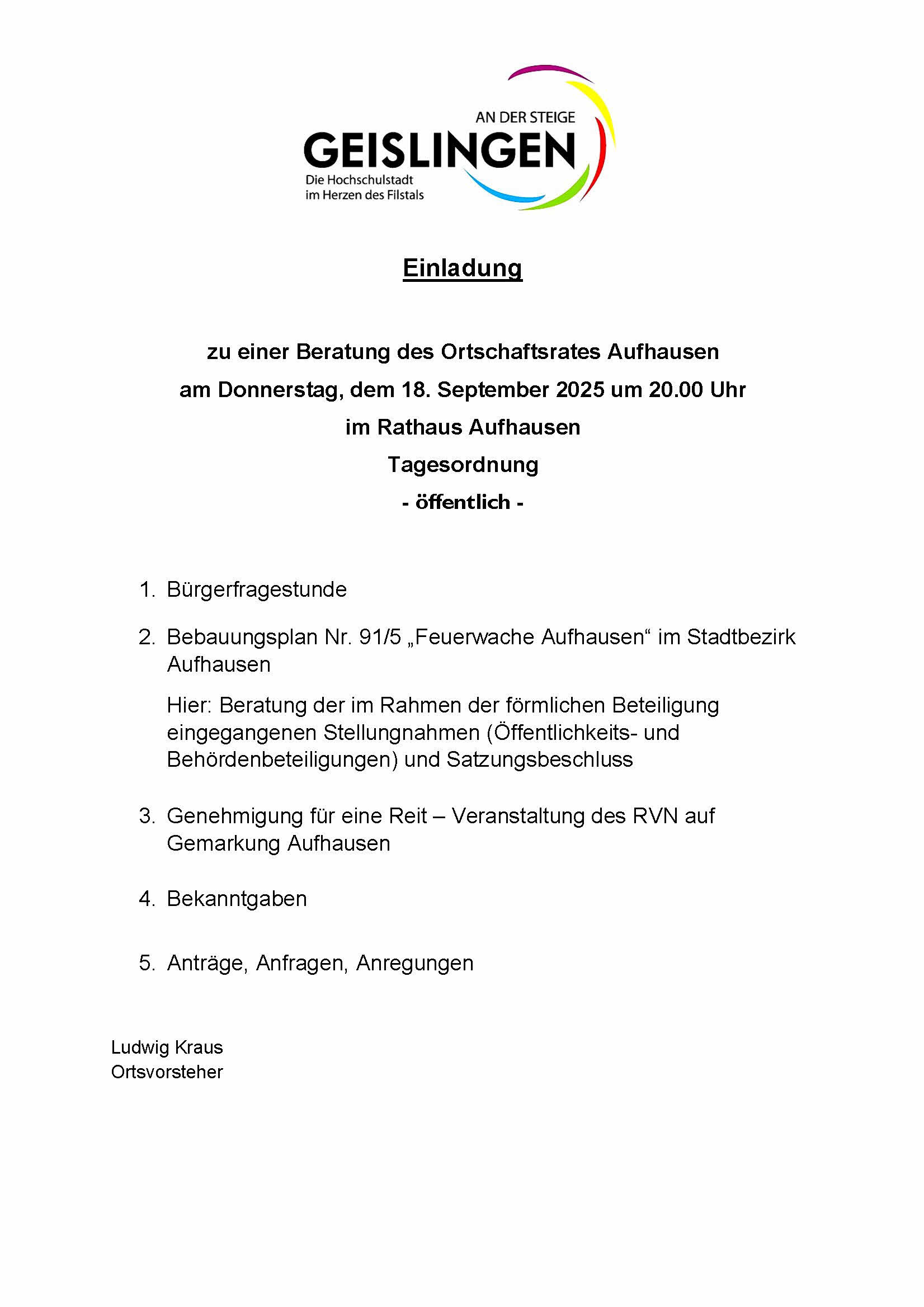 AN DER STEIGE
GEISLINGEN
Die Hochschulstadt
im Herzen des Filstals

Einladung

zu einer Beratung des Ortschaftsrates Aufhausen
am Donnerstag, dem 18. September 2025 um 20.00 Uhr
im Rathaus Aufhausen
Tagesordnung
- öffentlich -

1. Bürgerfragestunde

2. Bebauungsplan Nr. 91/5 „Feuerwache Aufhausen“ im Stadtbezirk Aufhausen

Hier: Beratung der im Rahmen der förmlichen Beteiligung eingegangenen Stellungnahmen (Öffentlichkeits- und Behördenbeteiligungen) und Satzungsbeschluss

3. Genehmigung für eine Reit – Veranstaltung des RVN auf Gemarkung Aufhausen

4. Bekanntgaben

5. Anträge, Anfragen, Anregungen

Ludwig Kraus
Ortsvorsteher